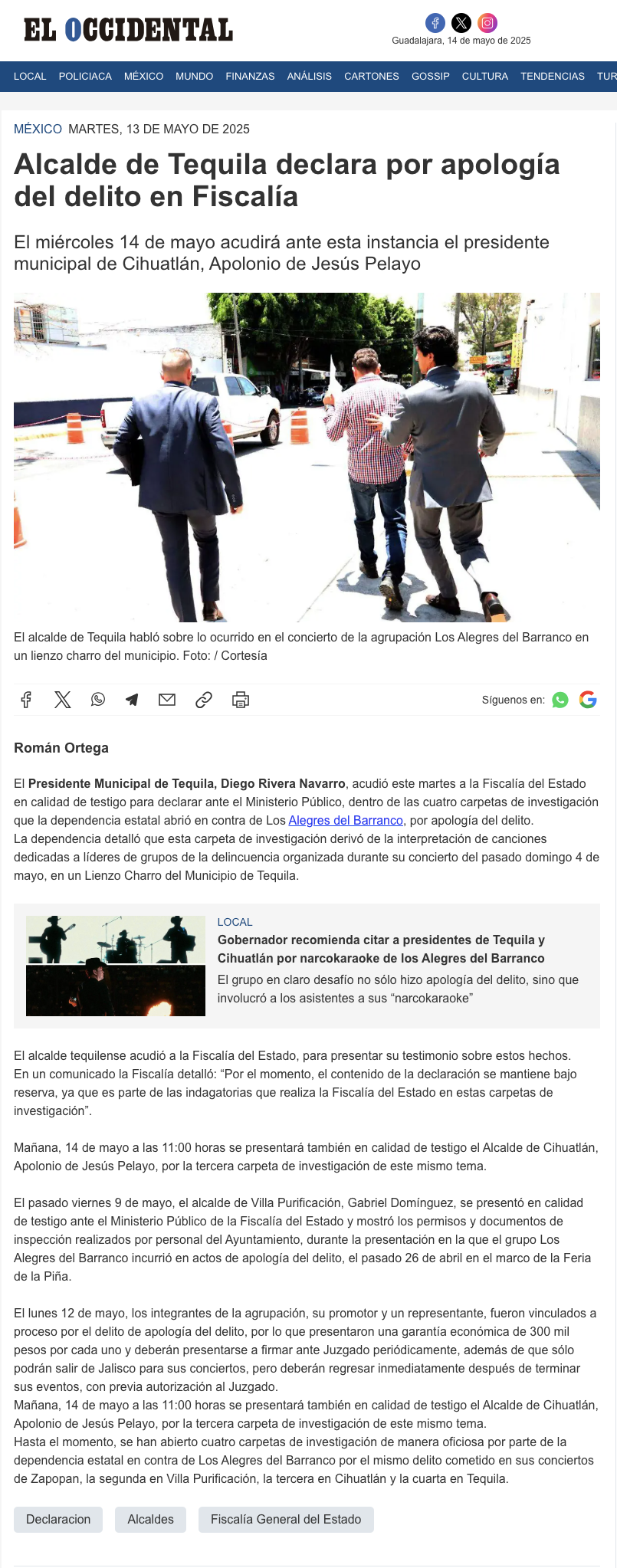 EL OCCIDENTAL

Guadalajara, 14 de mayo de 2025

LOCAL POLICIACA MÉXICO MUNDO FINANZAS ANÁLISIS CARTONES GOSSIP CULTURA TENDENCIAS TUR

MÉXICO MARTES, 13 DE MAYO DE 2025

Alcalde de Tequila declara por apología del delito en Fiscalía

El miércoles 14 de mayo acudirá ante esta instancia el presidente municipal de Cihuatlán, Apolonio de Jesús Pelayo

El alcalde de Tequila habló sobre lo ocurrido en el concierto de la agrupación Los Alegres del Barranco en un lienzo charro del municipio. Foto: / Cortesía

Síguenos en:

Román Ortega

El Presidente Municipal de Tequila, Diego Rivera Navarro, acudió este martes a la Fiscalía del Estado en calidad de testigo para declarar ante el Ministerio Público, dentro de las cuatro carpetas de investigación que la dependencia estatal abrió en contra de Los Alegres del Barranco, por apología del delito.
La dependencia detalló que esta carpeta de investigación derivó de la interpretación de canciones dedicadas a líderes de grupos de la delincuencia organizada durante su concierto del pasado domingo 4 de mayo, en un Lienzo Charro del Municipio de Tequila.

LOCAL
Gobernador recomienda citar a presidentes de Tequila y Cihuatlán por narcokaraoke de los Alegres del Barranco
El grupo en claro desafío no sólo hizo apología del delito, sino que involucró a los asistentes a sus “narcokaraoke”

El alcalde tequilense acudió a la Fiscalía del Estado, para presentar su testimonio sobre estos hechos.
En un comunicado la Fiscalía detalló: “Por el momento, el contenido de la declaración se mantiene bajo reserva, ya que es parte de las indagatorias que realiza la Fiscalía del Estado en estas carpetas de investigación”.

Mañana, 14 de mayo a las 11:00 horas se presentará también en calidad de testigo el Alcalde de Cihuatlán, Apolonio de Jesús Pelayo, por la tercera carpeta de investigación de este mismo tema.

El pasado viernes 9 de mayo, el alcalde de Villa Purificación, Gabriel Domínguez, se presentó en calidad de testigo ante el Ministerio Público de la Fiscalía del Estado y mostró los permisos y documentos de inspección realizados por personal del Ayuntamiento, durante la presentación en la que el grupo Los Alegres del Barranco incurrió en actos de apología del delito, el pasado 26 de abril en el marco de la Feria de la Piña.

El lunes 12 de mayo, los integrantes de la agrupación, su promotor y un representante, fueron vinculados a proceso por el delito de apología del delito, por lo que presentaron una garantía económica de 300 mil pesos por cada uno y deberán presentarse a firmar ante Juzgado periódicamente, además de que sólo podrán salir de Jalisco para sus conciertos, pero deberán regresar inmediatamente después de terminar sus eventos, con previa autorización al Juzgado.
Mañana, 14 de mayo a las 11:00 horas se presentará también en calidad de testigo el Alcalde de Cihuatlán, Apolonio de Jesús Pelayo, por la tercera carpeta de investigación de este mismo tema.
Hasta el momento, se han abierto cuatro carpetas de investigación de manera oficiosa por parte de la dependencia estatal en contra de Los Alegres del Barranco por el mismo delito cometido en sus conciertos de Zapopan, la segunda en Villa Purificación, la tercera en Cihuatlán y la cuarta en Tequila.

Declaracion Alcaldes Fiscalía General del Estado